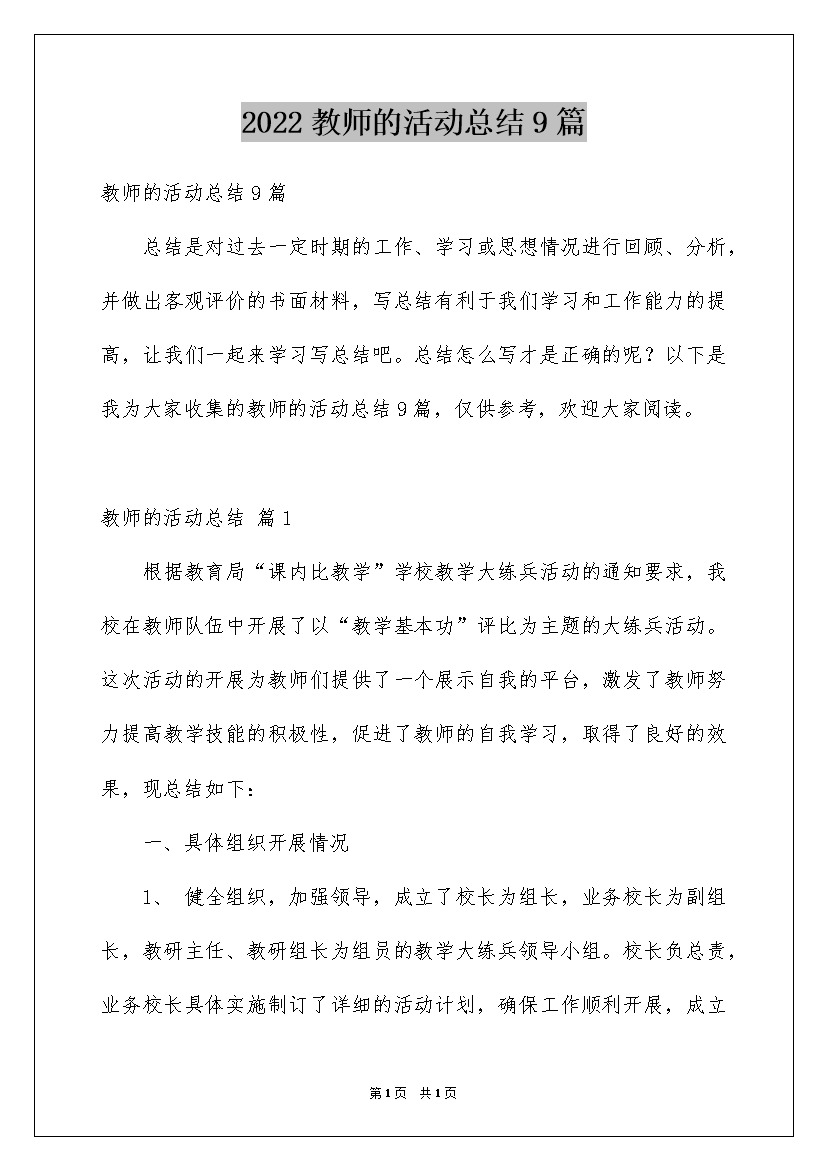 2022 教师的活动总结 9 篇

教师的活动总结 9 篇

总结是对过去一定时期的工作、学习或思想情况进行回顾、分析，并做出客观评价的书面材料，写总结有利于我们学习和工作能力的提高，让我们一起来学习写总结吧。总结怎么写才是正确的呢？以下是我为大家收集的教师的活动总结 9 篇，仅供参考，欢迎大家阅读。

教师的活动总结 篇 1

根据教育局“课内比教学”学校教学大练兵活动的通知要求，我校在教师队伍中开展了以“教学基本功”评比为主题的大练兵活动。这次活动的开展为教师们提供了一个展示自我的平台，激发了教师努力提高教学技能的积极性，促进了教师的自我学习，取得了良好的效果，现总结如下：

一、具体组织开展情况

1、 健全组织，加强领导，成立了校长为组长，业务校长为副组长，教研主任、教研组长为组员的教学大练兵领导小组。校长负总责，业务校长具体实施制订了详细的活动计划，确保工作顺利开展，成立

第 1 页 共 1 页